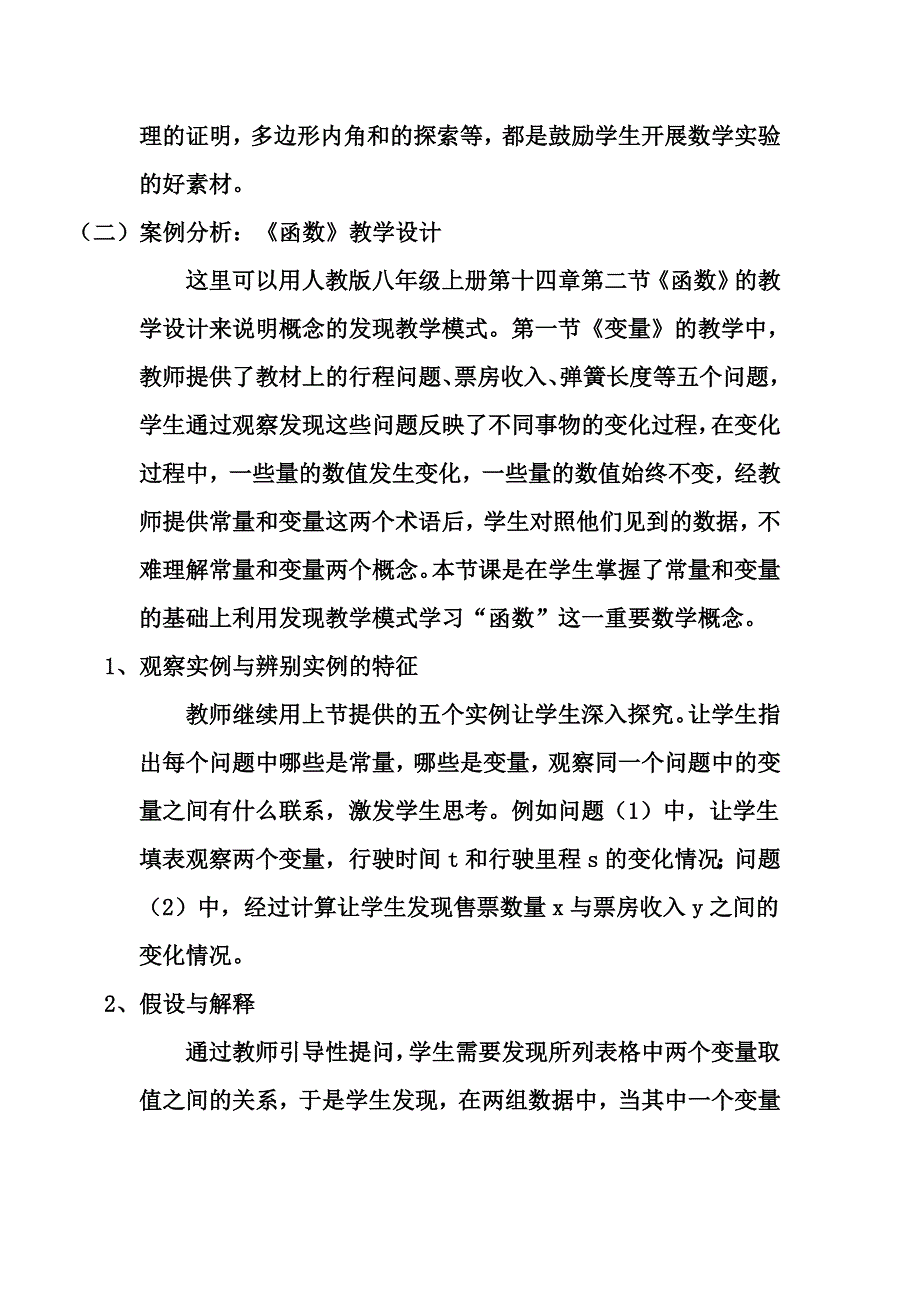 理的证明，多边形内角和的探索等，都是鼓励学生开展数学实验的好素材。

（二）案例分析：《函数》教学设计

这里可以用人教版八年级上册第十四章第二节《函数》的教学设计来说明概念的发现教学模式。第一节《变量》的教学中，教师提供了教材上的行程问题、票房收入、弹簧长度等五个问题，学生通过观察发现这些问题反映了不同事物的变化过程，在变化过程中，一些量的数值发生变化，一些量的数值始终不变，经教师提供常量和变量这两个术语后，学生对照他们见到的数据，不难理解常量和变量两个概念。本节课是在学生掌握了常量和变量的基础上利用发现教学模式学习“函数”这一重要数学概念。

1、观察实例与辨别实例的特征

教师继续用上节提供的五个实例让学生深入探究。让学生指出每个问题中哪些是常量，哪些是变量，观察同一个问题中的变量之间有什么联系，激发学生思考。例如问题（1）中，让学生填表观察两个变量，行驶时间 t 和行驶里程 s 的变化情况；问题（2）中，经过计算让学生发现售票数量 x 与票房收入 y 之间的变化情况。

2、假设与解释

通过教师引导性提问，学生需要发现所列表格中两个变量取值之间的关系，于是学生发现，在两组数据中，当其中一个变量